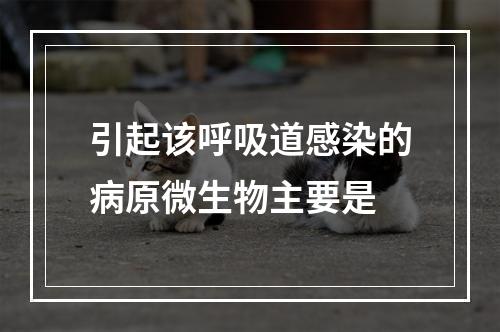 引起该呼吸道感染的病原微生物主要是